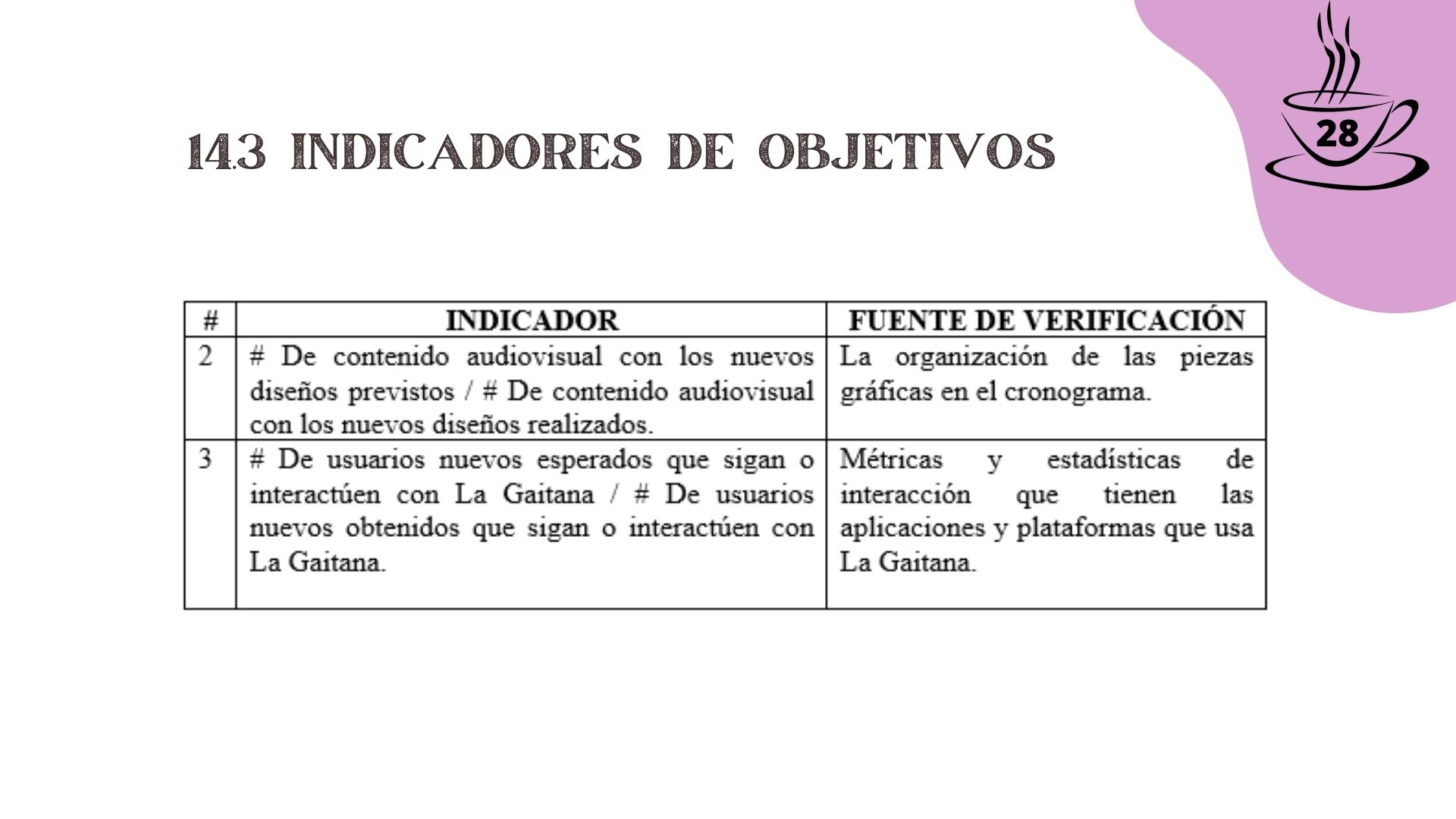 14.3 INDICADORES DE OBJETIVOS

28

| # | INDICADOR | FUENTE DE VERIFICACIÓN |
|---|---|---|
| 2 | # De contenido audiovisual con los nuevos diseños previstos / # De contenido audiovisual con los nuevos diseños realizados. | La organización de las piezas gráficas en el cronograma. |
| 3 | # De usuarios nuevos esperados que sigan o interactúen con La Gaitana / # De usuarios nuevos obtenidos que sigan o interactúen con La Gaitana. | Métricas y estadísticas de interacción que tienen las aplicaciones y plataformas que usa La Gaitana. |